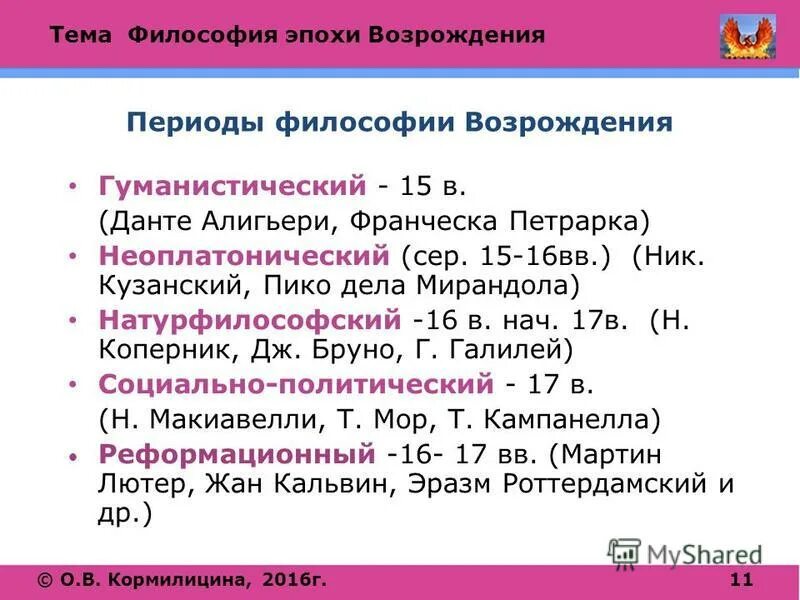 Тема  Философия эпохи Возрождения

Периоды философии Возрождения

• Гуманистический - 15 в.
(Данте Алигьери, Франческа Петрарка)
• Неоплатонический (сер. 15-16вв.)  (Ник. Кузанский, Пико дела Мирандола)
• Натурфилософский -16 в. нач. 17в.  (Н. Коперник, Дж. Бруно, Г. Галилей)
• Социально-политический - 17 в.
(Н. Макиавелли, Т. Мор, Т. Кампанелла)
• Реформационный -16- 17 вв. (Мартин Лютер, Жан Кальвин, Эразм Роттердамский и др.)

MyShared

© О.В. Кормилицина, 2016г.

11